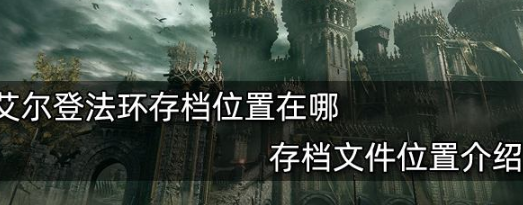 艾尔登法环存档位置在哪

存档文件位置介绍